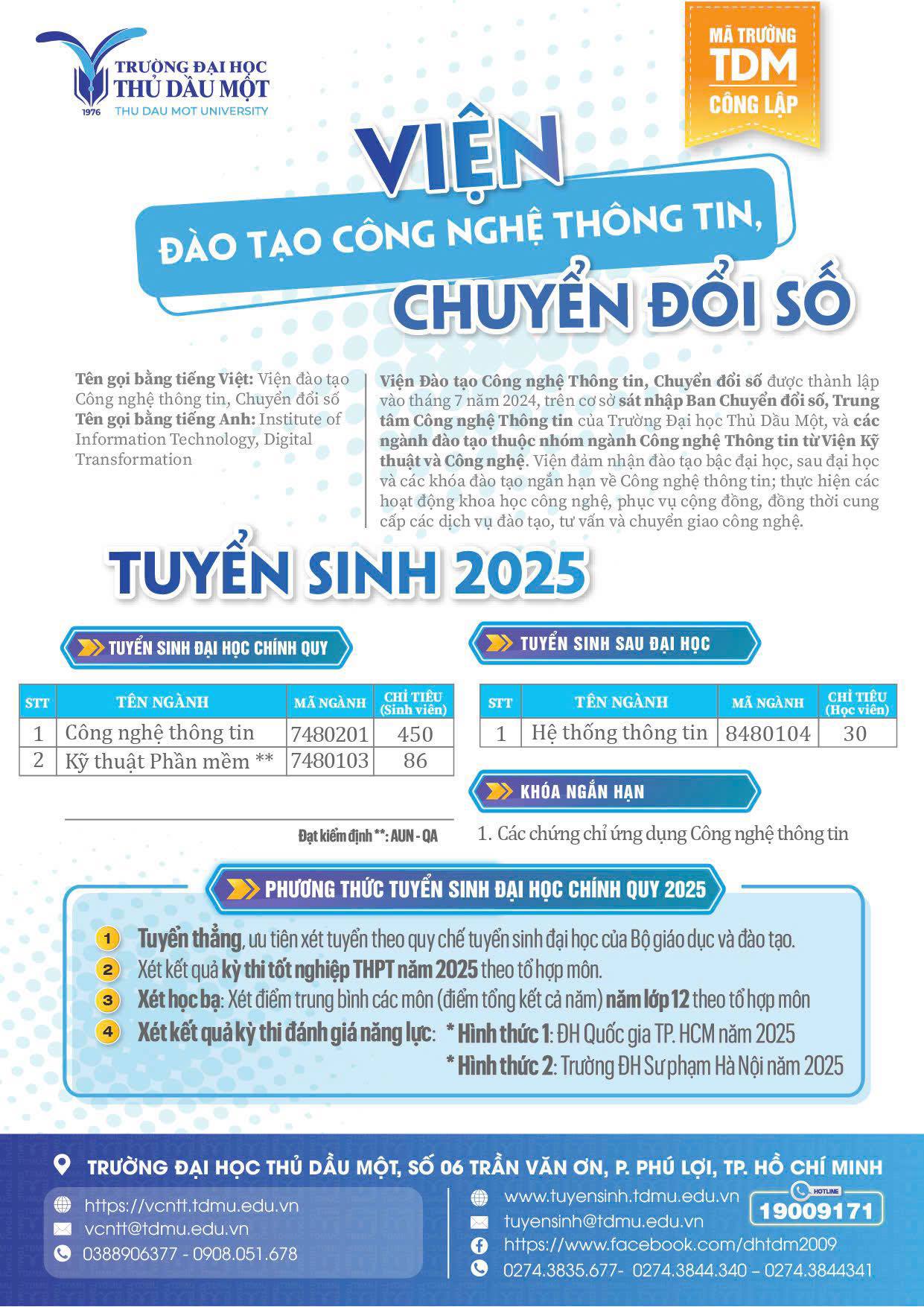 TRƯỜNG ĐẠI HỌC THỦ DẦU MỘT
1976 THU DAU MOT UNIVERSITY

MÃ TRƯỜNG TDM CÔNG LẬP

VIỆN
ĐÀO TẠO CÔNG NGHỆ THÔNG TIN,
CHUYỂN ĐỔI SỐ

Tên gọi bằng tiếng Việt: Viện đào tạo Công nghệ thông tin, Chuyển đổi số
Tên gọi bằng tiếng Anh: Institute of Information Technology, Digital Transformation

Viện Đào tạo Công nghệ Thông tin, Chuyển đổi số được thành lập vào tháng 7 năm 2024, trên cơ sở sát nhập Ban Chuyển đổi số, Trung tâm Công nghệ Thông tin của Trường Đại học Thủ Dầu Một, và các ngành đào tạo thuộc nhóm ngành Công nghệ Thông tin từ Viện Kỹ thuật và Công nghệ. Viện đảm nhận đào tạo bậc đại học, sau đại học và các khóa đào tạo ngắn hạn về Công nghệ thông tin; thực hiện các hoạt động khoa học công nghệ, phục vụ cộng đồng, đồng thời cung cấp các dịch vụ đào tạo, tư vấn và chuyển giao công nghệ.

TUYỂN SINH 2025

TUYỂN SINH ĐẠI HỌC CHÍNH QUY

| STT | TÊN NGÀNH | MÃ NGÀNH | CHỈ TIÊU (Sinh viên) |
|---|---|---|---|
| 1 | Công nghệ thông tin | 7480201 | 450 |
| 2 | Kỹ thuật Phần mềm ** | 7480103 | 86 |

Đạt kiểm định **: AUN - QA

TUYỂN SINH SAU ĐẠI HỌC

| STT | TÊN NGÀNH | MÃ NGÀNH | CHỈ TIÊU (Học viên) |
|---|---|---|---|
| 1 | Hệ thống thông tin | 8480104 | 30 |

KHÓA NGẮN HẠN

1. Các chứng chỉ ứng dụng Công nghệ thông tin

PHƯƠNG THỨC TUYỂN SINH ĐẠI HỌC CHÍNH QUY 2025

1 Tuyển thẳng, ưu tiên xét tuyển theo quy chế tuyển sinh đại học của Bộ giáo dục và đào tạo.
2 Xét kết quả kỳ thi tốt nghiệp THPT năm 2025 theo tổ hợp môn.
3 Xét học bạ: Xét điểm trung bình các môn (điểm tổng kết cả năm) năm lớp 12 theo tổ hợp môn
4 Xét kết quả kỳ thi đánh giá năng lực: * Hình thức 1: ĐH Quốc gia TP. HCM năm 2025
* Hình thức 2: Trường ĐH Sư phạm Hà Nội năm 2025

TRƯỜNG ĐẠI HỌC THỦ DẦU MỘT, SỐ 06 TRẦN VĂN ƠN, P. PHÚ LỢI, TP. HỒ CHÍ MINH

https://vcntt.tdmu.edu.vn
vcntt@tdmu.edu.vn
0388906377 - 0908.051.678

www.tuyensinh.tdmu.edu.vn
tuyensinh@tdmu.edu.vn
https://www.facebook.com/dhtdm2009
0274.3835.677- 0274.3844.340 – 0274.3844341

HOTLINE 19009171